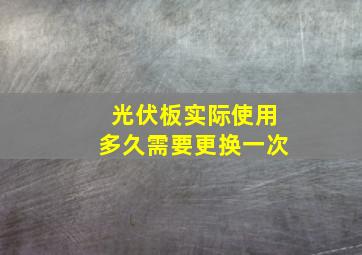 光伏板实际使用
多久需要更换一次